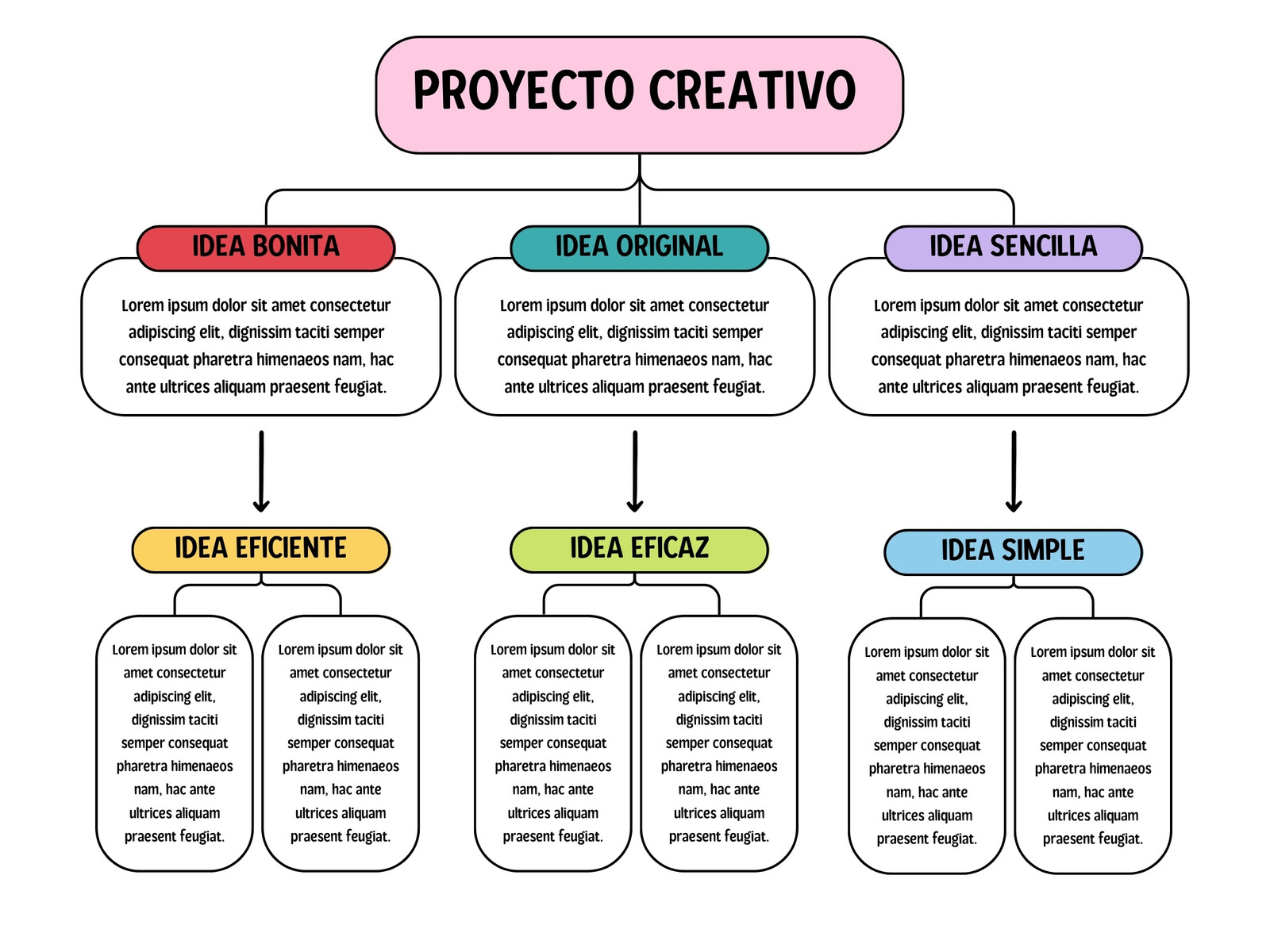 PROYECTO CREATIVO

IDEA BONITA

Lorem ipsum dolor sit amet consectetur adipiscing elit, dignissim taciti semper consequat pharetra himenaeos nam, hac ante ultrices aliquam praesent feugiat.

IDEA ORIGINAL

Lorem ipsum dolor sit amet consectetur adipiscing elit, dignissim taciti semper consequat pharetra himenaeos nam, hac ante ultrices aliquam praesent feugiat.

IDEA SENCILLA

Lorem ipsum dolor sit amet consectetur adipiscing elit, dignissim taciti semper consequat pharetra himenaeos nam, hac ante ultrices aliquam praesent feugiat.

IDEA EFICIENTE

Lorem ipsum dolor sit amet consectetur adipiscing elit, dignissim taciti semper consequat pharetra himenaeos nam, hac ante ultrices aliquam praesent feugiat.

Lorem ipsum dolor sit amet consectetur adipiscing elit, dignissim taciti semper consequat pharetra himenaeos nam, hac ante ultrices aliquam praesent feugiat.

IDEA EFICAZ

Lorem ipsum dolor sit amet consectetur adipiscing elit, dignissim taciti semper consequat pharetra himenaeos nam, hac ante ultrices aliquam praesent feugiat.

Lorem ipsum dolor sit amet consectetur adipiscing elit, dignissim taciti semper consequat pharetra himenaeos nam, hac ante ultrices aliquam praesent feugiat.

IDEA SIMPLE

Lorem ipsum dolor sit amet consectetur adipiscing elit, dignissim taciti semper consequat pharetra himenaeos nam, hac ante ultrices aliquam praesent feugiat.

Lorem ipsum dolor sit amet consectetur adipiscing elit, dignissim taciti semper consequat pharetra himenaeos nam, hac ante ultrices aliquam praesent feugiat.